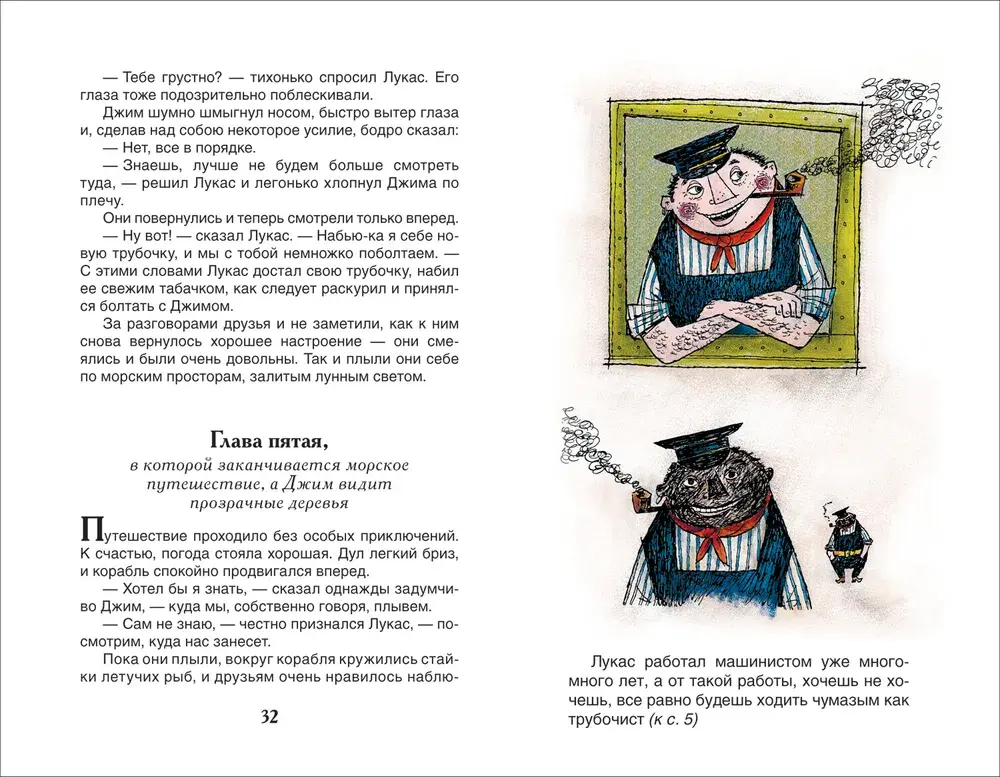 — Тебе грустно? — тихонько спросил Лукас. Его глаза тоже подозрительно поблескивали.

Джим шумно шмыгнул носом, быстро вытер глаза и, сделав над собою некоторое усилие, бодро сказал:

— Нет, все в порядке.

— Знаешь, лучше не будем больше смотреть туда, — решил Лукас и легонько хлопнул Джима по плечу.

Они повернулись и теперь смотрели только вперед.

— Ну вот! — сказал Лукас. — Набью-ка я себе новую трубочку, и мы с тобой немножко поболтаем. — С этими словами Лукас достал свою трубочку, набил ее свежим табачком, как следует раскурил и принялся болтать с Джимом.

За разговорами друзья и не заметили, как к ним снова вернулось хорошее настроение — они смеялись и были очень довольны. Так и плыли они себе по морским просторам, залитым лунным светом.

Глава пятая,
в которой заканчивается морское путешествие, а Джим видит прозрачные деревья

Путешествие проходило без особых приключений. К счастью, погода стояла хорошая. Дул легкий бриз, и корабль спокойно продвигался вперед.

— Хотел бы я знать, — сказал однажды задумчиво Джим, — куда мы, собственно говоря, плывем.

— Сам не знаю, — честно признался Лукас, — посмотрим, куда нас занесет.

Пока они плыли, вокруг корабля кружились стайки летучих рыб, и друзьям очень нравилось наблю-

32

Лукас работал машинистом уже много-много лет, а от такой работы, хочешь не хочешь, все равно будешь ходить чумазым как трубочист (к с. 5)